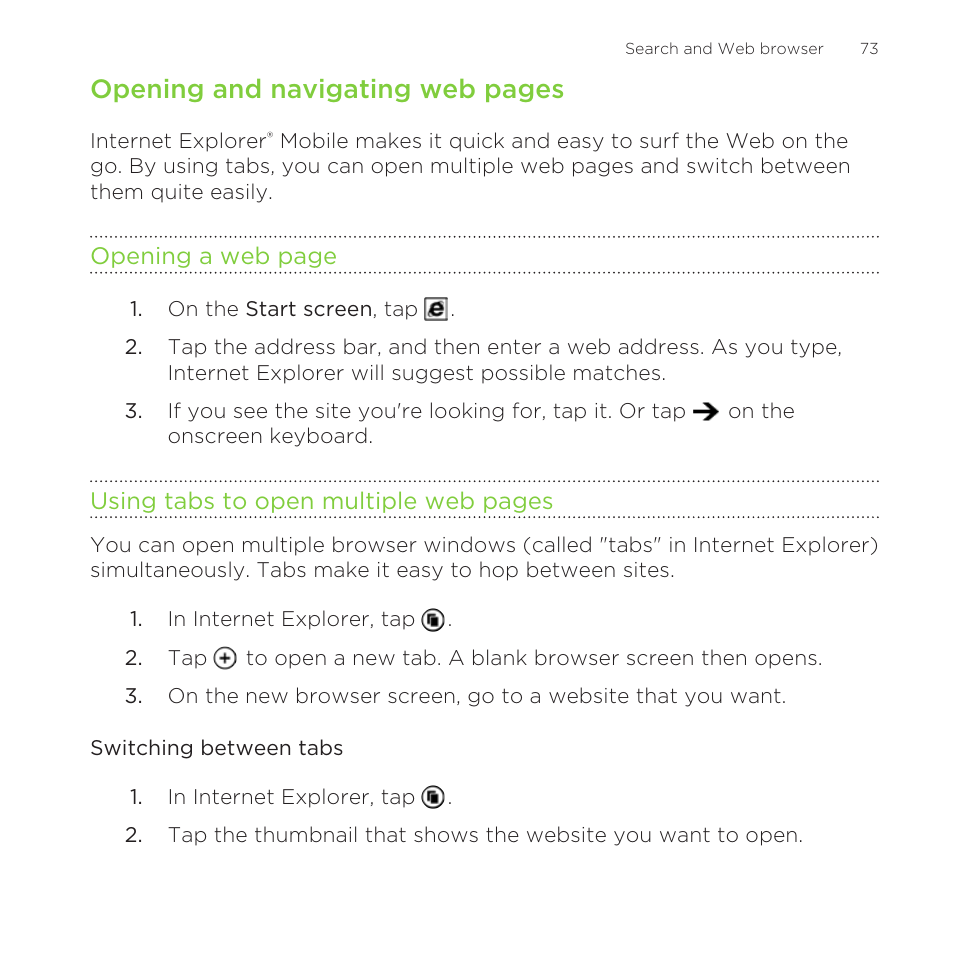 Search and Web browser 73

Opening and navigating web pages

Internet Explorer® Mobile makes it quick and easy to surf the Web on the go. By using tabs, you can open multiple web pages and switch between them quite easily.

Opening a web page

1. On the Start screen, tap .
2. Tap the address bar, and then enter a web address. As you type, Internet Explorer will suggest possible matches.
3. If you see the site you're looking for, tap it. Or tap on the onscreen keyboard.

Using tabs to open multiple web pages

You can open multiple browser windows (called "tabs" in Internet Explorer) simultaneously. Tabs make it easy to hop between sites.

1. In Internet Explorer, tap .
2. Tap to open a new tab. A blank browser screen then opens.
3. On the new browser screen, go to a website that you want.

Switching between tabs

1. In Internet Explorer, tap .
2. Tap the thumbnail that shows the website you want to open.